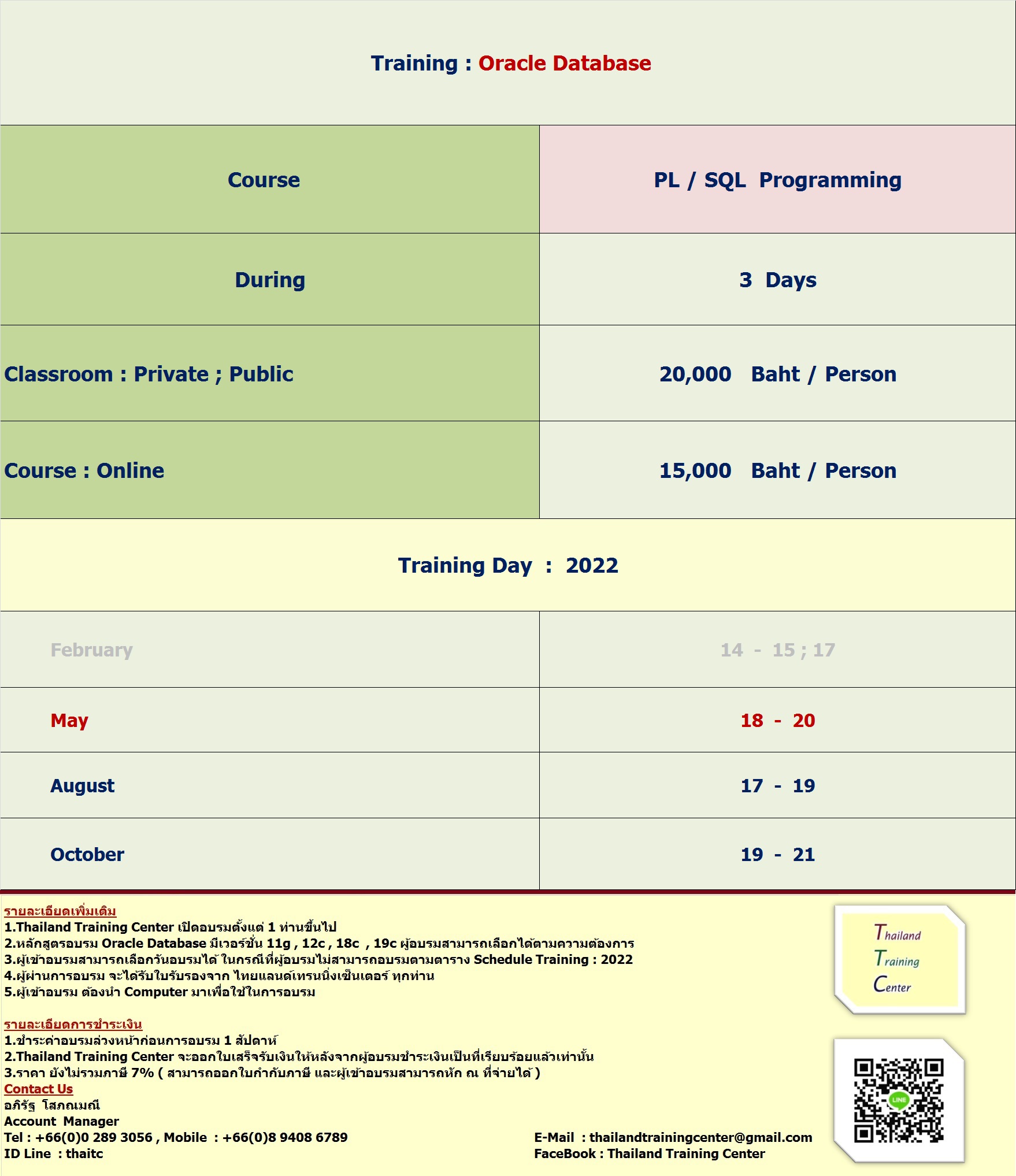 Training : Oracle Database

| Course | PL / SQL Programming |
|---|---|
| During | 3 Days |
| Classroom : Private ; Public | 20,000 Baht / Person |
| Course : Online | 15,000 Baht / Person |

Training Day : 2022

| February | 14 - 15 ; 17 |
|---|---|
| May | 18 - 20 |
| August | 17 - 19 |
| October | 19 - 21 |

รายละเอียดเพิ่มเติม
1.Thailand Training Center เปิดอบรมตั้งแต่ 1 ท่านขึ้นไป
2.หลักสูตรอบรม Oracle Database มีเวอร์ชั่น 11g , 12c , 18c , 19c ผู้อบรมสามารถเลือกได้ตามความต้องการ
3.ผู้เข้าอบรมสามารถเลือกวันอบรมได้ ในกรณีที่ผู้อบรมไม่สามารถอบรมตามตาราง Schedule Training : 2022
4.ผู้ผ่านการอบรม จะได้รับใบรับรองจาก ไทยแลนด์เทรนนิ่งเซ็นเตอร์ ทุกท่าน
5.ผู้เข้าอบรม ต้องนำ Computer มาเพื่อใช้ในการอบรม

รายละเอียดการชำระเงิน
1.ชำระค่าอบรมล่วงหน้าก่อนการอบรม 1 สัปดาห์
2.Thailand Training Center จะออกใบเสร็จรับเงินให้หลังจากผู้อบรมชำระเงินเป็นที่เรียบร้อยแล้วเท่านั้น
3.ราคา ยังไม่รวมภาษี 7% ( สามารถออกใบกำกับภาษี และผู้เข้าอบรมสามารถหัก ณ ที่จ่ายได้ )
Contact Us
อภิรัฐ โสภณมณี
Account Manager
Tel : +66(0)0 289 3056 , Mobile : +66(0)8 9408 6789
ID Line : thaitc

E-Mail : thailandtrainingcenter@gmail.com
FaceBook : Thailand Training Center

Thailand
Training
Center

LINE